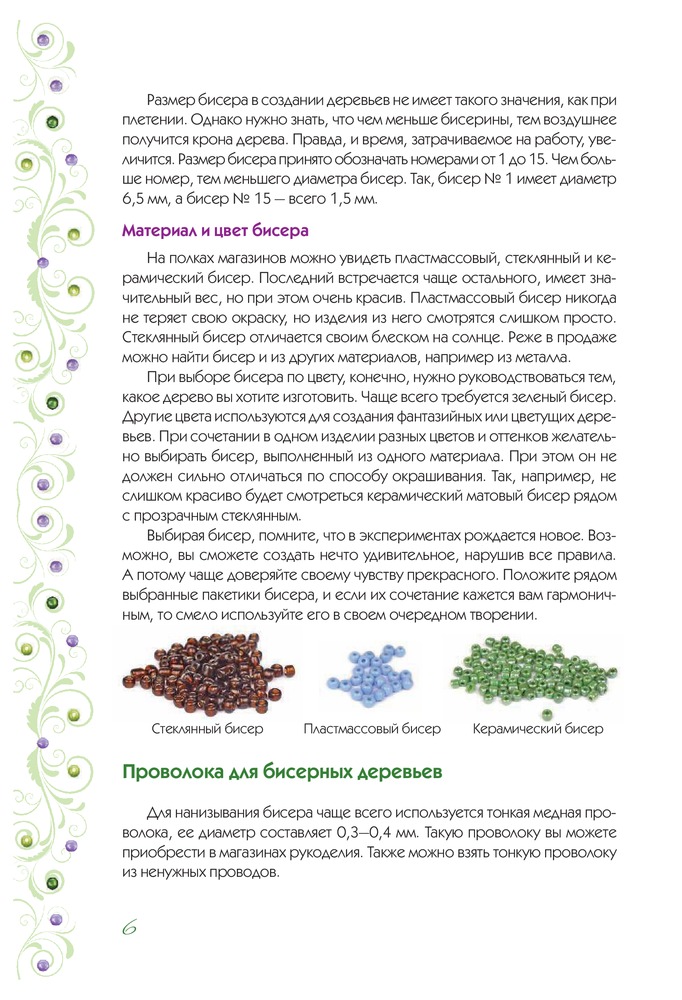 Размер бисера в создании деревьев не имеет такого значения, как при плетении. Однако нужно знать, что чем меньше бисерины, тем воздушнее получится крона дерева. Правда, и время, затрачиваемое на работу, увеличится. Размер бисера принято обозначать номерами от 1 до 15. Чем больше номер, тем меньшего диаметра бисер. Так, бисер № 1 имеет диаметр 6,5 мм, а бисер № 15 — всего 1,5 мм.

Материал и цвет бисера

На полках магазинов можно увидеть пластмассовый, стеклянный и керамический бисер. Последний встречается чаще остального, имеет значительный вес, но при этом очень красив. Пластмассовый бисер никогда не теряет свою окраску, но изделия из него смотрятся слишком просто. Стеклянный бисер отличается своим блеском на солнце. Реже в продаже можно найти бисер и из других материалов, например из металла.

При выборе бисера по цвету, конечно, нужно руководствоваться тем, какое дерево вы хотите изготовить. Чаще всего требуется зеленый бисер. Другие цвета используются для создания фантазийных или цветущих деревьев. При сочетании в одном изделии разных цветов и оттенков желательно выбирать бисер, выполненный из одного материала. При этом он не должен сильно отличаться по способу окрашивания. Так, например, не слишком красиво будет смотреться керамический матовый бисер рядом с прозрачным стеклянным.

Выбирая бисер, помните, что в экспериментах рождается новое. Возможно, вы сможете создать нечто удивительное, нарушив все правила. А потому чаще доверяйте своему чувству прекрасного. Положите рядом выбранные пакетики бисера, и если их сочетание кажется вам гармоничным, то смело используйте его в своем очередном творении.

Стеклянный бисер

Пластмассовый бисер

Керамический бисер

Проволока для бисерных деревьев

Для нанизывания бисера чаще всего используется тонкая медная проволока, ее диаметр составляет 0,3—0,4 мм. Такую проволоку вы можете приобрести в магазинах рукоделия. Также можно взять тонкую проволоку из ненужных проводов.

6